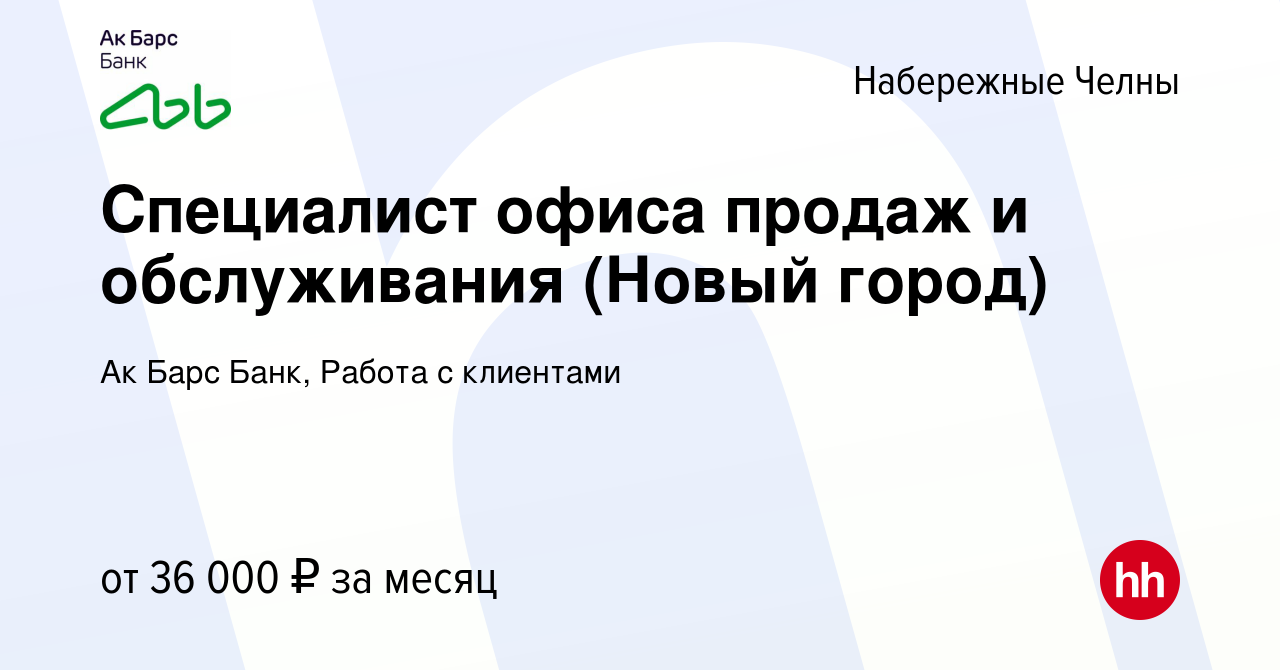 Ак Барс
Банк

Набережные Челны

Специалист офиса продаж и обслуживания (Новый город)

Ак Барс Банк, Работа с клиентами

от 36 000 ₽ за месяц

hh